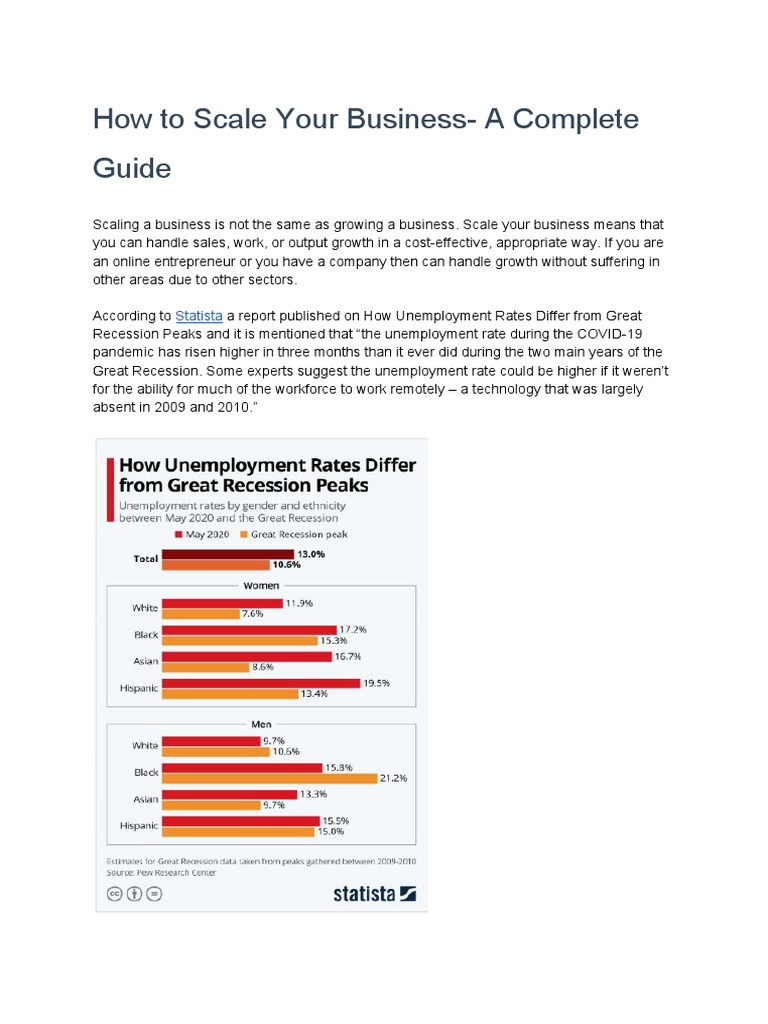 How to Scale Your Business- A Complete Guide

Scaling a business is not the same as growing a business. Scale your business means that you can handle sales, work, or output growth in a cost-effective, appropriate way. If you are an online entrepreneur or you have a company then can handle growth without suffering in other areas due to other sectors.

According to Statista a report published on How Unemployment Rates Differ from Great Recession Peaks and it is mentioned that “the unemployment rate during the COVID-19 pandemic has risen higher in three months than it ever did during the two main years of the Great Recession. Some experts suggest the unemployment rate could be higher if it weren’t for the ability for much of the workforce to work remotely – a technology that was largely absent in 2009 and 2010.”

How Unemployment Rates Differ from Great Recession Peaks

Unemployment rates by gender and ethnicity between May 2020 and the Great Recession

May 2020 Great Recession peak

Total 13.0% 10.6%

Women

White 11.9% 7.6%
Black 17.2% 15.3%
Asian 16.7% 8.6%
Hispanic 19.5% 13.4%

Men

White 9.7% 10.6%
Black 15.8% 21.2%
Asian 13.3% 9.7%
Hispanic 15.5% 15.0%

Estimates for Great Recession data taken from peaks gathered between 2009-2010
Source: Pew Research Center

statista